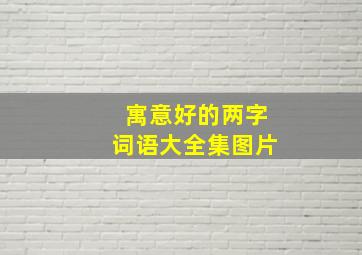 寓意好的两字
词语大全集图片